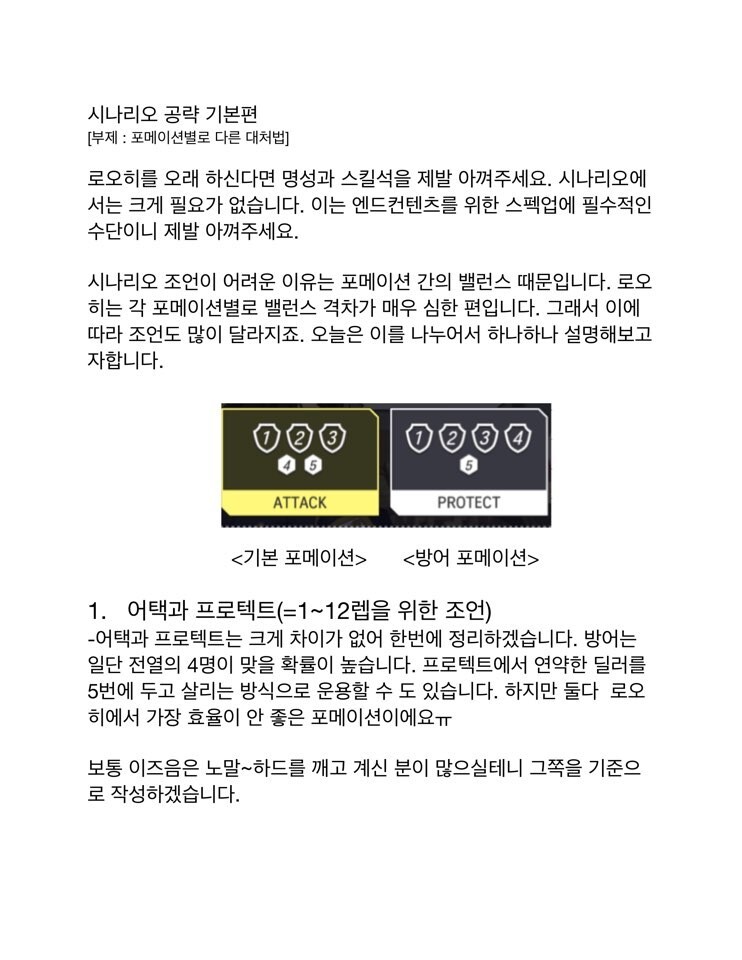 시나리오 공략 기본편
[부제 : 포메이션별로 다른 대처법]

로오히를 오래 하신다면 명성과 스킬석을 제발 아껴주세요. 시나리오에서는 크게 필요가 없습니다. 이는 엔드컨텐츠를 위한 스펙업에 필수적인 수단이니 제발 아껴주세요.

시나리오 조언이 어려운 이유는 포메이션 간의 밸런스 때문입니다. 로오히는 각 포메이션별로 밸런스 격차가 매우 심한 편입니다. 그래서 이에 따라 조언도 많이 달라지죠. 오늘은 이를 나누어서 하나하나 설명해보고자합니다.

1 2 3
4 5
ATTACK

1 2 3 4
5
PROTECT

<기본 포메이션> <방어 포메이션>

1. 어택과 프로텍트(=1~12렙을 위한 조언)
-어택과 프로텍트는 크게 차이가 없어 한번에 정리하겠습니다. 방어는 일단 전열의 4명이 맞을 확률이 높습니다. 프로텍트에서 연약한 딜러를 5번에 두고 살리는 방식으로 운용할 수 도 있습니다. 하지만 둘다 로오히에서 가장 효율이 안 좋은 포메이션이에요ㅠ

보통 이즈음은 노말~하드를 깨고 계신 분이 많으실테니 그쪽을 기준으로 작성하겠습니다.